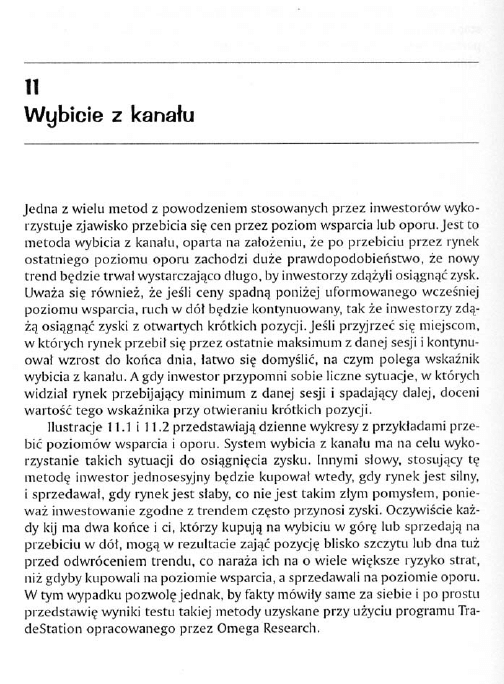 11
Wybicie z kanału

Jedna z wielu metod z powodzeniem stosowanych przez inwestorów wykorzystuje zjawisko przebicia się cen przez poziom wsparcia lub oporu. Jest to metoda wybicia z kanału, oparta na założeniu, że po przebiciu przez rynek ostatniego poziomu oporu zachodzi duże prawdopodobieństwo, że nowy trend będzie trwał wystarczająco długo, by inwestorzy zdążyli osiągnąć zysk. Uważa się również, że jeśli ceny spadną poniżej uformowanego wcześniej poziomu wsparcia, ruch w dół będzie kontynuowany, tak że inwestorzy zdążą osiągnąć zyski z otwartych krótkich pozycji. Jeśli przyjrzeć się miejscom, w których rynek przebił się przez ostatnie maksimum z danej sesji i kontynuował wzrost do końca dnia, łatwo się domyślić, na czym polega wskaźnik wybicia z kanału. A gdy inwestor przypomni sobie liczne sytuacje, w których widział rynek przebijający minimum z danej sesji i spadający dalej, doceni wartość tego wskaźnika przy otwieraniu krótkich pozycji.

Ilustracje 11.1 i 11.2 przedstawiają dzienne wykresy z przykładami przebić poziomów wsparcia i oporu. System wybicia z kanału ma na celu wykorzystanie takich sytuacji do osiągnięcia zysku. Innymi słowy, stosujący tę metodę inwestor jednosesyjny będzie kupował wtedy, gdy rynek jest silny, i sprzedawał, gdy rynek jest słaby, co nie jest takim złym pomysłem, ponieważ inwestowanie zgodne z trendem często przynosi zyski. Oczywiście każdy kij ma dwa końce i ci, którzy kupują na wybiciu w górę lub sprzedają na przebiciu w dół, mogą w rezultacie zająć pozycję blisko szczytu lub dna tuż przed odwróceniem trendu, co naraża ich na o wiele większe ryzyko strat, niż gdyby kupowali na poziomie wsparcia, a sprzedawali na poziomie oporu. W tym wypadku pozwolę jednak, by fakty mówiły same za siebie i po prostu przedstawię wyniki testu takiej metody uzyskane przy użyciu programu TradeStation opracowanego przez Omega Research.